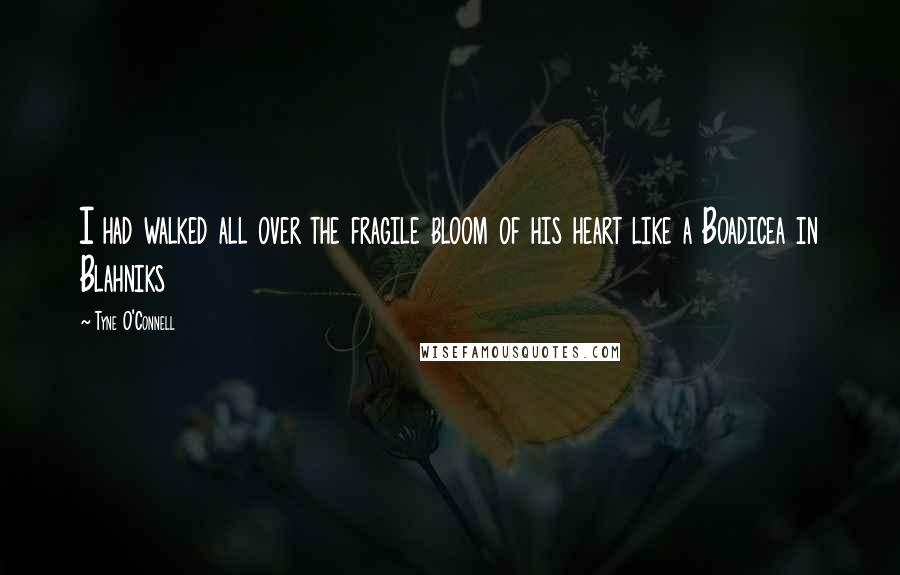 I had walked all over the fragile bloom of his heart like a Boadicea in Blahniks

~ Tyne O'Connell

WISEFAMOUSQUOTES.COM